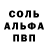 СОЛЬ
АЛЬФА
ПВП